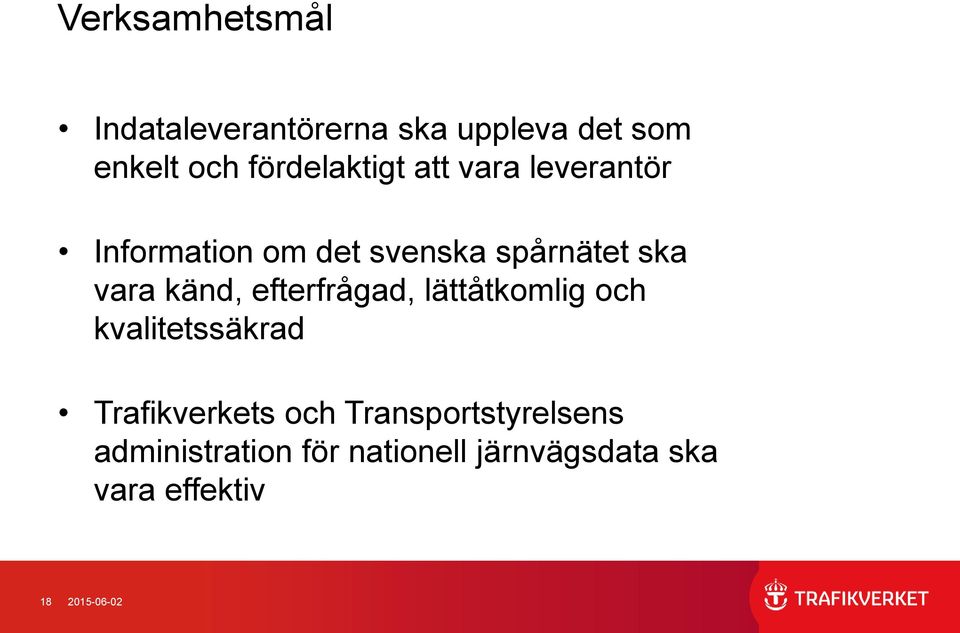 Verksamhetsmål

• Indataleverantörerna ska uppleva det som enkelt och fördelaktigt att vara leverantör

• Information om det svenska spårnätet ska vara känd, efterfrågad, lättåtkomlig och kvalitetssäkrad

• Trafikverkets och Transportstyrelsens administration för nationell järnvägsdata ska vara effektiv

18 2015-06-02

TRAFIKVERKET